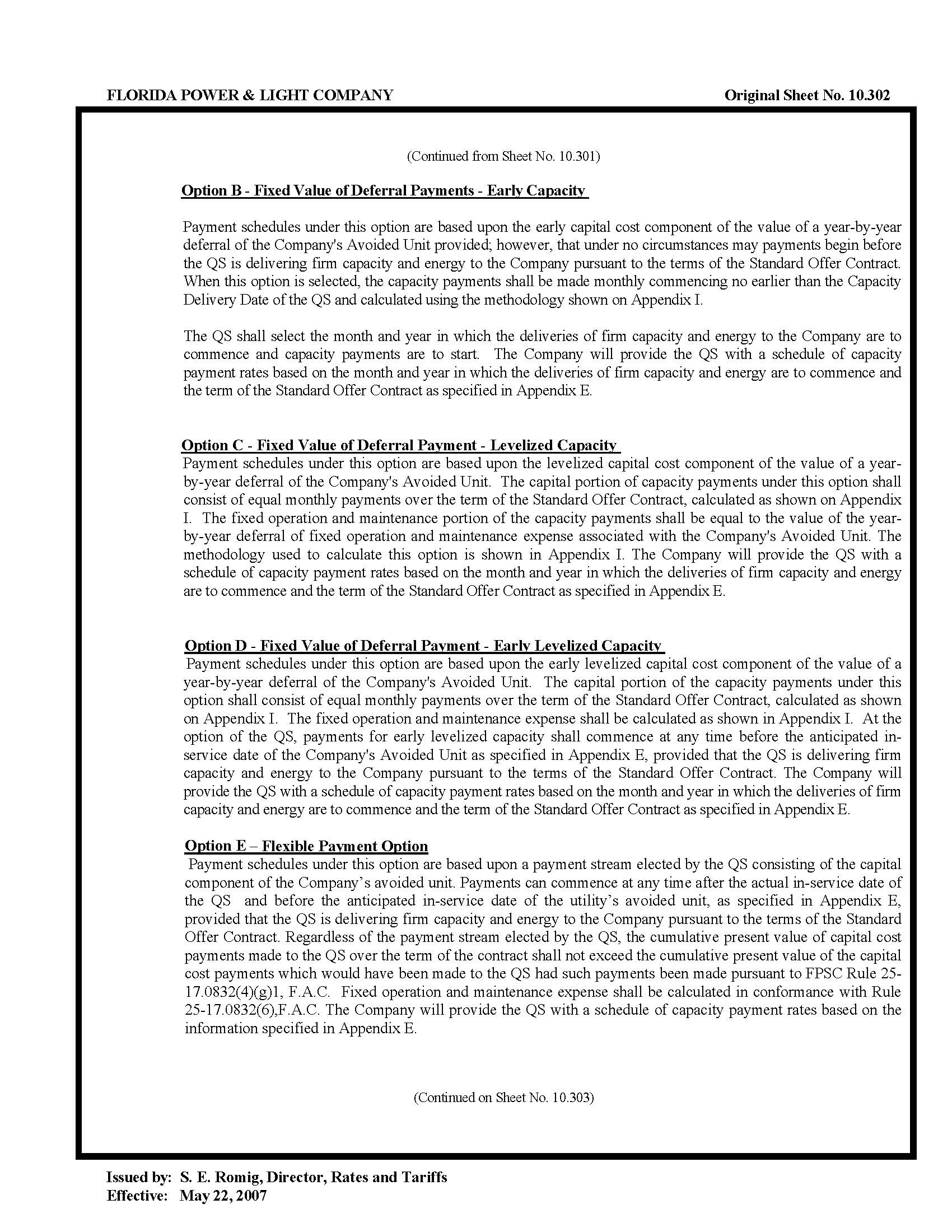 FLORIDA POWER & LIGHT COMPANY

Original Sheet No. 10.302

(Continued from Sheet No. 10.301)

Option B - Fixed Value of Deferral Payments - Early Capacity

Payment schedules under this option are based upon the early capital cost component of the value of a year-by-year deferral of the Company's Avoided Unit provided; however, that under no circumstances may payments begin before the QS is delivering firm capacity and energy to the Company pursuant to the terms of the Standard Offer Contract. When this option is selected, the capacity payments shall be made monthly commencing no earlier than the Capacity Delivery Date of the QS and calculated using the methodology shown on Appendix I.

The QS shall select the month and year in which the deliveries of firm capacity and energy to the Company are to commence and capacity payments are to start. The Company will provide the QS with a schedule of capacity payment rates based on the month and year in which the deliveries of firm capacity and energy are to commence and the term of the Standard Offer Contract as specified in Appendix E.

Option C - Fixed Value of Deferral Payment - Levelized Capacity
Payment schedules under this option are based upon the levelized capital cost component of the value of a year-by-year deferral of the Company's Avoided Unit. The capital portion of capacity payments under this option shall consist of equal monthly payments over the term of the Standard Offer Contract, calculated as shown on Appendix I. The fixed operation and maintenance portion of the capacity payments shall be equal to the value of the year-by-year deferral of fixed operation and maintenance expense associated with the Company's Avoided Unit. The methodology used to calculate this option is shown in Appendix I. The Company will provide the QS with a schedule of capacity payment rates based on the month and year in which the deliveries of firm capacity and energy are to commence and the term of the Standard Offer Contract as specified in Appendix E.

Option D - Fixed Value of Deferral Payment - Early Levelized Capacity
Payment schedules under this option are based upon the early levelized capital cost component of the value of a year-by-year deferral of the Company's Avoided Unit. The capital portion of the capacity payments under this option shall consist of equal monthly payments over the term of the Standard Offer Contract, calculated as shown on Appendix I. The fixed operation and maintenance expense shall be calculated as shown in Appendix I. At the option of the QS, payments for early levelized capacity shall commence at any time before the anticipated in-service date of the Company's Avoided Unit as specified in Appendix E, provided that the QS is delivering firm capacity and energy to the Company pursuant to the terms of the Standard Offer Contract. The Company will provide the QS with a schedule of capacity payment rates based on the month and year in which the deliveries of firm capacity and energy are to commence and the term of the Standard Offer Contract as specified in Appendix E.

Option E – Flexible Payment Option
Payment schedules under this option are based upon a payment stream elected by the QS consisting of the capital component of the Company's avoided unit. Payments can commence at any time after the actual in-service date of the QS and before the anticipated in-service date of the utility's avoided unit, as specified in Appendix E, provided that the QS is delivering firm capacity and energy to the Company pursuant to the terms of the Standard Offer Contract. Regardless of the payment stream elected by the QS, the cumulative present value of capital cost payments made to the QS over the term of the contract shall not exceed the cumulative present value of the capital cost payments which would have been made to the QS had such payments been made pursuant to FPSC Rule 25-17.0832(4)(g)1, F.A.C. Fixed operation and maintenance expense shall be calculated in conformance with Rule 25-17.0832(6),F.A.C. The Company will provide the QS with a schedule of capacity payment rates based on the information specified in Appendix E.

(Continued on Sheet No. 10.303)

Issued by: S. E. Romig, Director, Rates and Tariffs
Effective: May 22, 2007